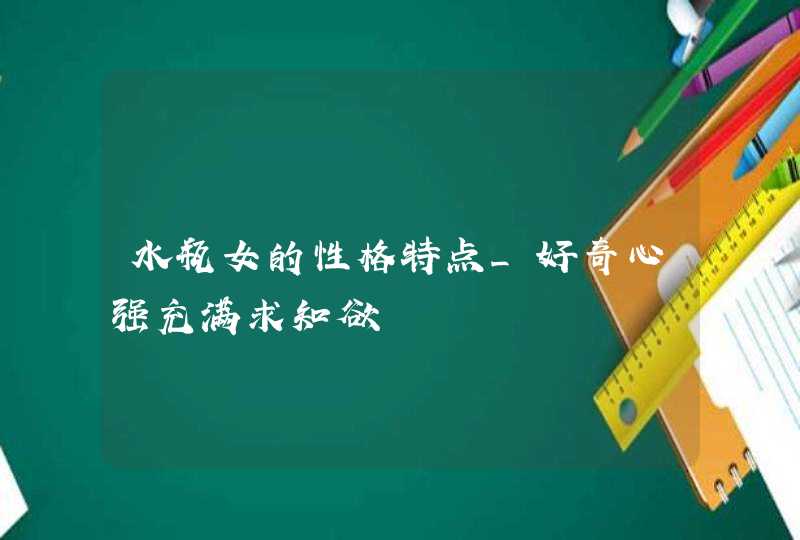 水瓶女的性格特点_好奇心强充满求知欲